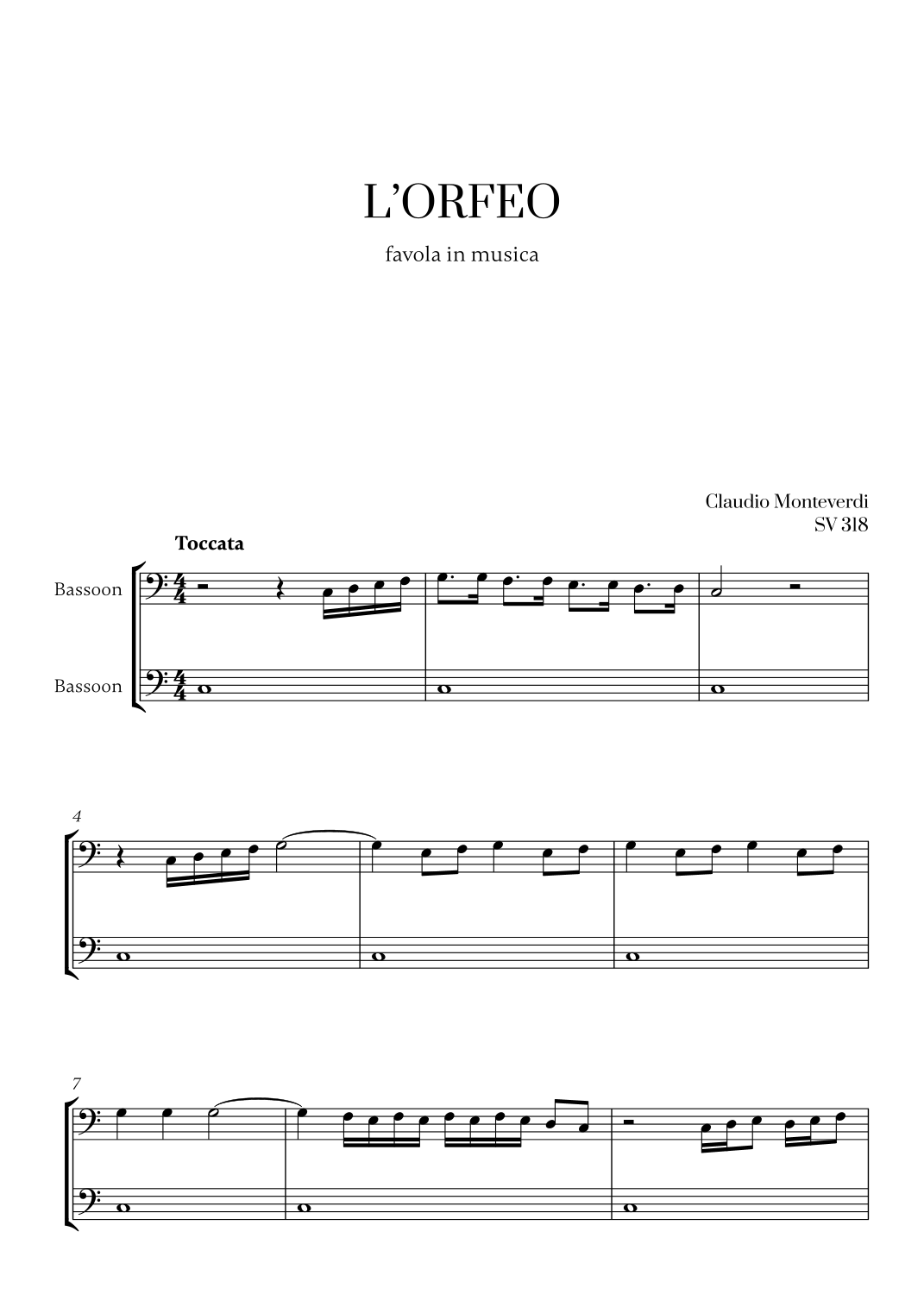 L'ORFEO

favola in musica

Claudio Monteverdi
SV 318

Toccata

Bassoon

Bassoon

4

7